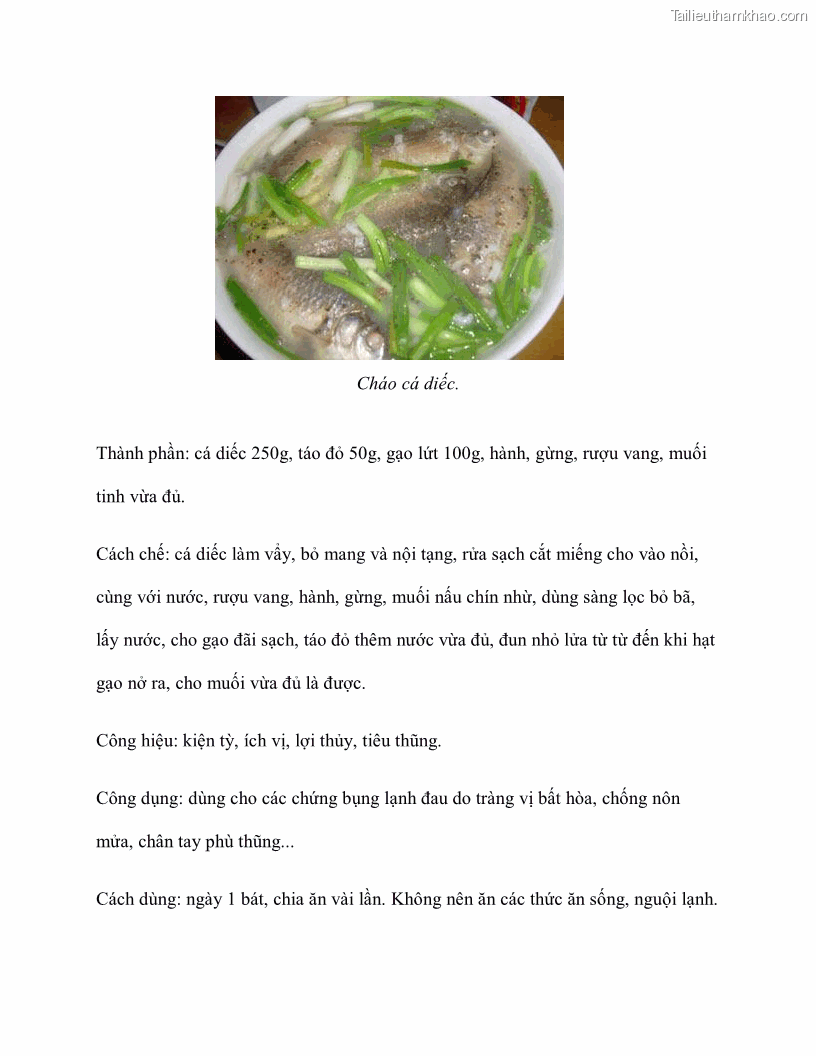 Tailieuthamkhao.com

Cháo cá diếc.

Thành phần: cá diếc 250g, táo đỏ 50g, gạo lứt 100g, hành, gừng, rượu vang, muối tinh vừa đủ.

Cách chế: cá diếc làm vẩy, bỏ mang và nội tạng, rửa sạch cắt miếng cho vào nồi, cùng với nước, rượu vang, hành, gừng, muối nấu chín nhừ, dùng sàng lọc bỏ bã, lấy nước, cho gạo đãi sạch, táo đỏ thêm nước vừa đủ, đun nhỏ lửa từ từ đến khi hạt gạo nở ra, cho muối vừa đủ là được.

Công hiệu: kiện tỳ, ích vị, lợi thủy, tiêu thũng.

Công dụng: dùng cho các chứng bụng lạnh đau do tràng vị bất hòa, chống nôn mửa, chân tay phù thũng...

Cách dùng: ngày 1 bát, chia ăn vài lần. Không nên ăn các thức ăn sống, nguội lạnh.